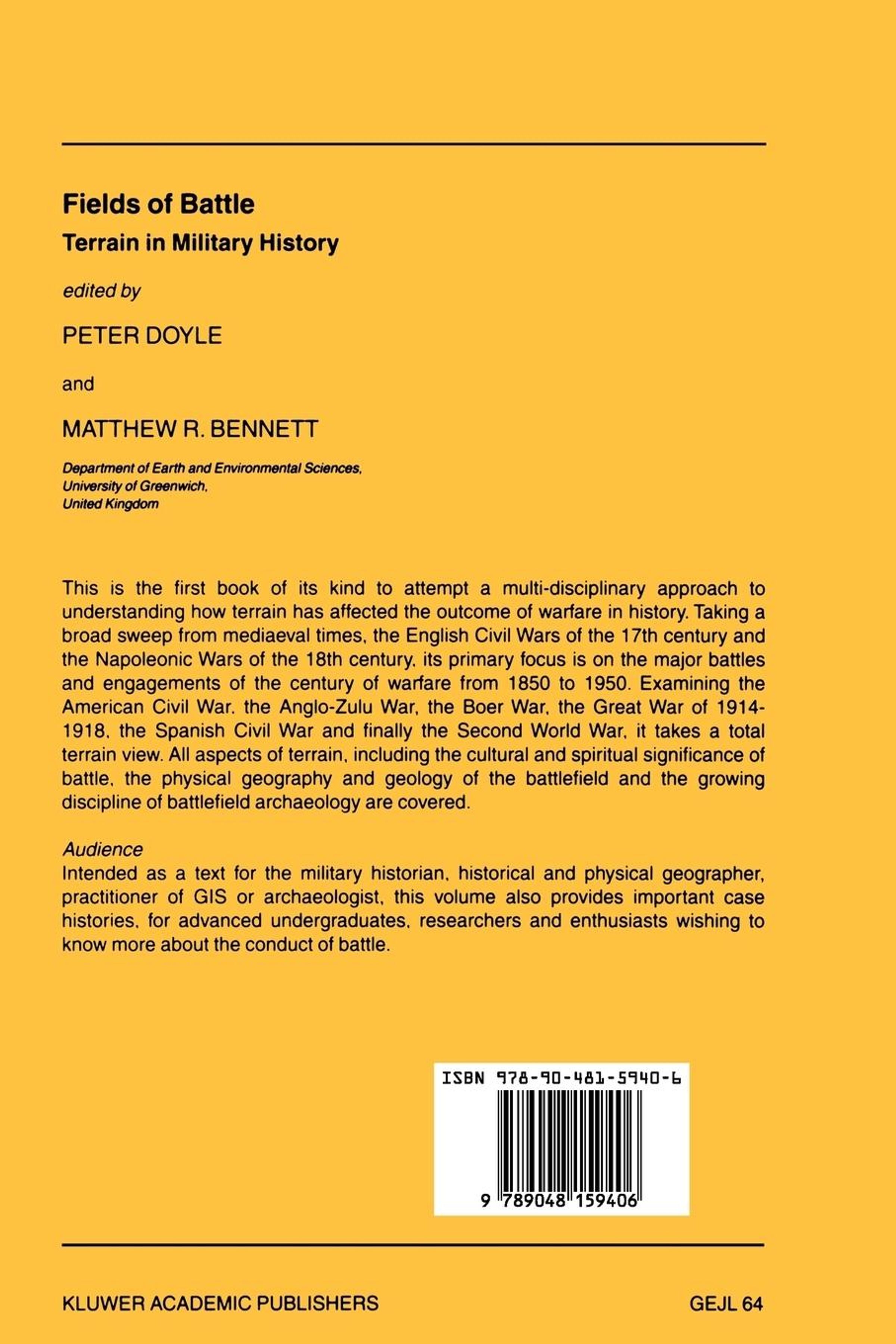 Fields of Battle

Terrain in Military History

edited by

PETER DOYLE

and

MATTHEW R. BENNETT

Department of Earth and Environmental Sciences, University of Greenwich, United Kingdom

This is the first book of its kind to attempt a multi-disciplinary approach to understanding how terrain has affected the outcome of warfare in history. Taking a broad sweep from mediaeval times, the English Civil Wars of the 17th century and the Napoleonic Wars of the 18th century, its primary focus is on the major battles and engagements of the century of warfare from 1850 to 1950. Examining the American Civil War, the Anglo-Zulu War, the Boer War, the Great War of 1914-1918, the Spanish Civil War and finally the Second World War, it takes a total terrain view. All aspects of terrain, including the cultural and spiritual significance of battle, the physical geography and geology of the battlefield and the growing discipline of battlefield archaeology are covered.

Audience
Intended as a text for the military historian, historical and physical geographer, practitioner of GIS or archaeologist, this volume also provides important case histories, for advanced undergraduates, researchers and enthusiasts wishing to know more about the conduct of battle.

ISBN 978-90-481-5940-6

9 789048 159406

KLUWER ACADEMIC PUBLISHERS

GEJL 64